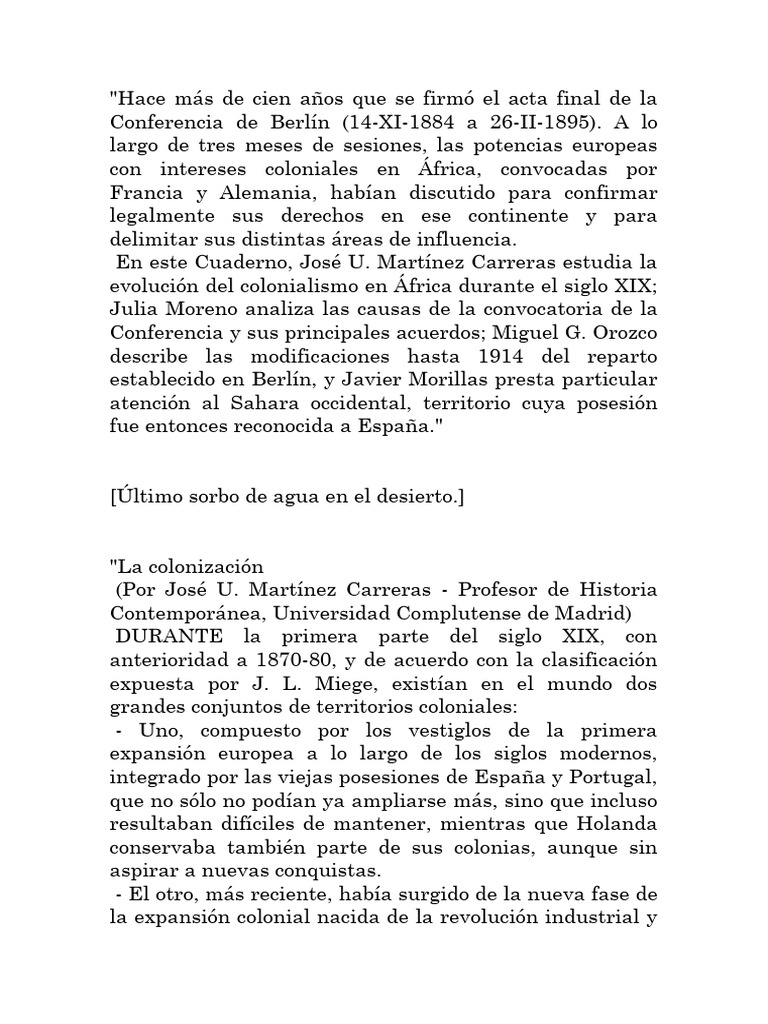 "Hace más de cien años que se firmó el acta final de la Conferencia de Berlín (14-XI-1884 a 26-II-1895). A lo largo de tres meses de sesiones, las potencias europeas con intereses coloniales en África, convocadas por Francia y Alemania, habían discutido para confirmar legalmente sus derechos en ese continente y para delimitar sus distintas áreas de influencia.

En este Cuaderno, José U. Martínez Carreras estudia la evolución del colonialismo en África durante el siglo XIX; Julia Moreno analiza las causas de la convocatoria de la Conferencia y sus principales acuerdos; Miguel G. Orozco describe las modificaciones hasta 1914 del reparto establecido en Berlín, y Javier Morillas presta particular atención al Sahara occidental, territorio cuya posesión fue entonces reconocida a España."

[Último sorbo de agua en el desierto.]

"La colonización
(Por José U. Martínez Carreras - Profesor de Historia Contemporánea, Universidad Complutense de Madrid)
DURANTE la primera parte del siglo XIX, con anterioridad a 1870-80, y de acuerdo con la clasificación expuesta por J. L. Miege, existían en el mundo dos grandes conjuntos de territorios coloniales:
- Uno, compuesto por los vestiglos de la primera expansión europea a lo largo de los siglos modernos, integrado por las viejas posesiones de España y Portugal, que no sólo no podían ya ampliarse más, sino que incluso resultaban difíciles de mantener, mientras que Holanda conservaba también parte de sus colonias, aunque sin aspirar a nuevas conquistas.
- El otro, más reciente, había surgido de la nueva fase de la expansión colonial nacida de la revolución industrial y